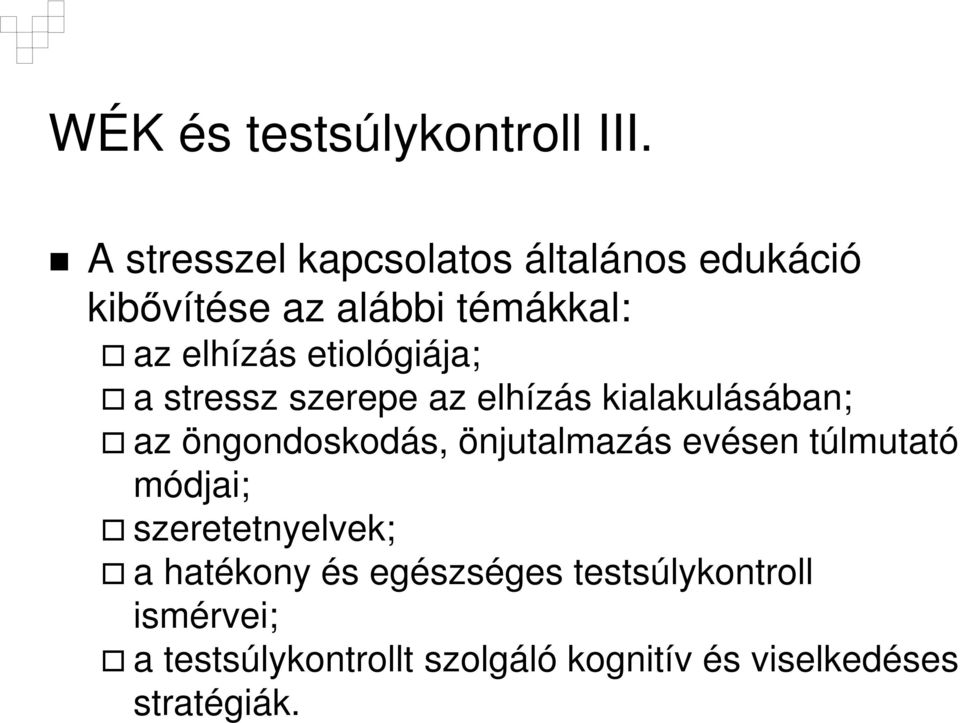 WÉK és testsúlykontroll III.

A stresszel kapcsolatos általános edukáció kibővítése az alábbi témákkal:

az elhízás etiológiája;

a stressz szerepe az elhízás kialakulásában;

az öngondoskodás, önjutalmazás evésen túlmutató módjai;

szeretetnyelvek;

a hatékony és egészséges testsúlykontroll ismérvei;

a testsúlykontrollt szolgáló kognitív és viselkedéses stratégiák.